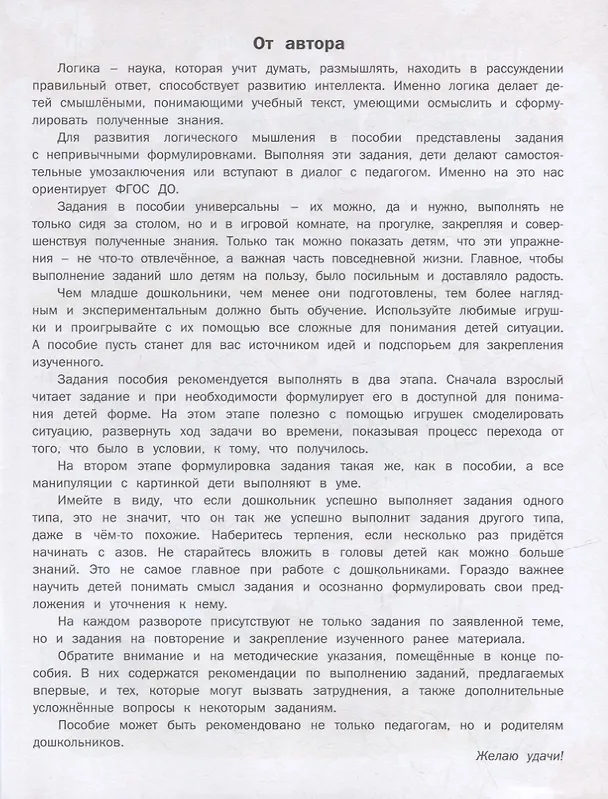 От автора

Логика – наука, которая учит думать, размышлять, находить в рассуждении правильный ответ, способствует развитию интеллекта. Именно логика делает детей смышлёными, понимающими учебный текст, умеющими осмыслить и сформулировать полученные знания.

Для развития логического мышления в пособии представлены задания с непривычными формулировками. Выполняя эти задания, дети делают самостоятельные умозаключения или вступают в диалог с педагогом. Именно на это нас ориентирует ФГОС ДО.

Задания в пособии универсальны – их можно, да и нужно, выполнять не только сидя за столом, но и в игровой комнате, на прогулке, закрепляя и совершенствуя полученные знания. Только так можно показать детям, что эти упражнения – не что-то отвлечённое, а важная часть повседневной жизни. Главное, чтобы выполнение заданий шло детям на пользу, было посильным и доставляло радость.

Чем младше дошкольники, чем менее они подготовлены, тем более наглядным и экспериментальным должно быть обучение. Используйте любимые игрушки и проигрывайте с их помощью все сложные для понимания детей ситуации. А пособие пусть станет для вас источником идей и подспорьем для закрепления изученного.

Задания пособия рекомендуется выполнять в два этапа. Сначала взрослый читает задание и при необходимости формулирует его в доступной для понимания детей форме. На этом этапе полезно с помощью игрушек смоделировать ситуацию, развернуть ход задачи во времени, показывая процесс перехода от того, что было в условии, к тому, что получилось.

На втором этапе формулировка задания такая же, как в пособии, а все манипуляции с картинкой дети выполняют в уме.

Имейте в виду, что если дошкольник успешно выполняет задания одного типа, это не значит, что он так же успешно выполнит задания другого типа, даже в чём-то похожие. Наберитесь терпения, если несколько раз придётся начинать с азов. Не старайтесь вложить в головы детей как можно больше знаний. Это не самое главное при работе с дошкольниками. Гораздо важнее научить детей понимать смысл задания и осознанно формулировать свои предложения и уточнения к нему.

На каждом развороте присутствуют не только задания по заявленной теме, но и задания на повторение и закрепление изученного ранее материала.

Обратите внимание и на методические указания, помещённые в конце пособия. В них содержатся рекомендации по выполнению заданий, предлагаемых впервые, и тех, которые могут вызвать затруднения, а также дополнительные усложнённые вопросы к некоторым заданиям.

Пособие может быть рекомендовано не только педагогам, но и родителям дошкольников.

Желаю удачи!